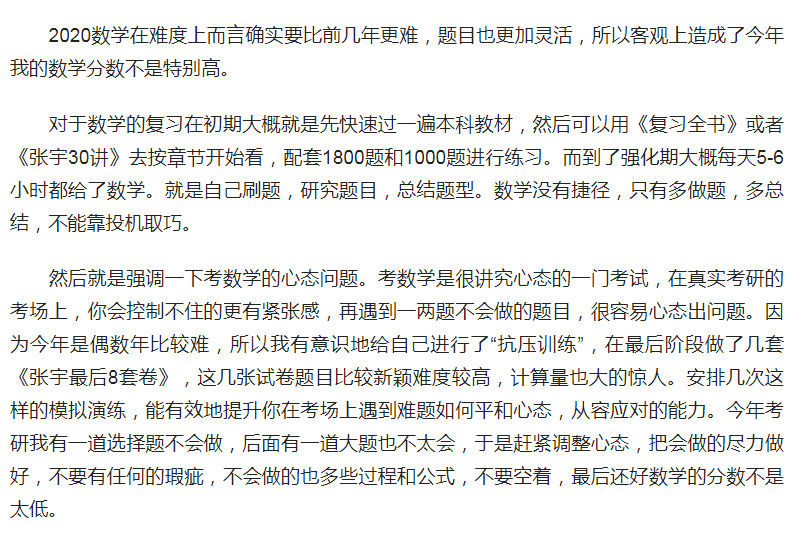 2020数学在难度上而言确实要比前几年更难，题目也更加灵活，所以客观上造成了今年我的数学分数不是特别高。

对于数学的复习在初期大概就是先快速过一遍本科教材，然后可以用《复习全书》或者《张宇30讲》去按章节开始看，配套1800题和1000题进行练习。而到了强化期大概每天5-6小时都给了数学。就是自己刷题，研究题目，总结题型。数学没有捷径，只有多做题，多总结，不能靠投机取巧。

然后就是强调一下考数学的心态问题。考数学是很讲究心态的一门考试，在真实考研的考场上，你会控制不住的更有紧张感，再遇到一两题不会做的题目，很容易心态出问题。因为今年是偶数年比较难，所以我有意识地给自己进行了“抗压训练”，在最后阶段做了几套《张宇最后8套卷》，这几张试卷题目比较新颖难度较高，计算量也大的惊人。安排几次这样的模拟演练，能有效地提升你在考场上遇到难题如何平和心态，从容应对的能力。今年考研我有一道选择题不会做，后面有一道大题也不太会，于是赶紧调整心态，把会做的尽力做好，不要有任何的瑕疵，不会做的也多些过程和公式，不要空着，最后还好数学的分数不是太低。